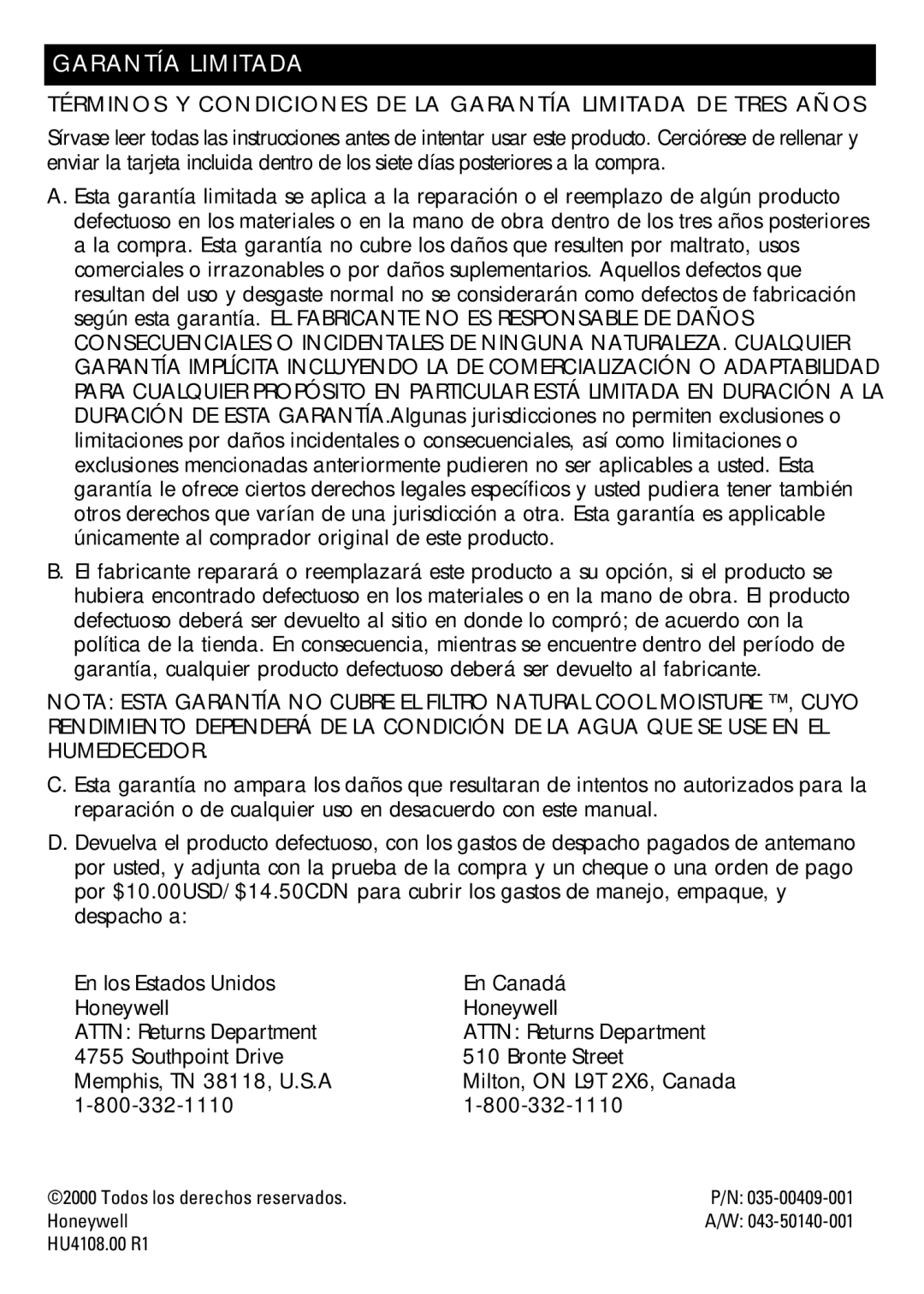 GARANTÍA LIMITADA

TÉRMINOS Y CONDICIONES DE LA GARANTÍA LIMITADA DE TRES AÑOS

Sírvase leer todas las instrucciones antes de intentar usar este producto. Cerciórese de rellenar y enviar la tarjeta incluida dentro de los siete días posteriores a la compra.

A. Esta garantía limitada se aplica a la reparación o el reemplazo de algún producto defectuoso en los materiales o en la mano de obra dentro de los tres años posteriores a la compra. Esta garantía no cubre los daños que resulten por maltrato, usos comerciales o irrazonables o por daños suplementarios. Aquellos defectos que resultan del uso y desgaste normal no se considerarán como defectos de fabricación según esta garantía. EL FABRICANTE NO ES RESPONSABLE DE DAÑOS CONSECUENCIALES O INCIDENTALES DE NINGUNA NATURALEZA. CUALQUIER GARANTÍA IMPLÍCITA INCLUYENDO LA DE COMERCIALIZACIÓN O ADAPTABILIDAD PARA CUALQUIER PROPÓSITO EN PARTICULAR ESTÁ LIMITADA EN DURACIÓN A LA DURACIÓN DE ESTA GARANTÍA.Algunas jurisdicciones no permiten exclusiones o limitaciones por daños incidentales o consecuenciales, así como limitaciones o exclusiones mencionadas anteriormente pudieren no ser aplicables a usted. Esta garantía le ofrece ciertos derechos legales específicos y usted pudiera tener también otros derechos que varían de una jurisdicción a otra. Esta garantía es applicable únicamente al comprador original de este producto.

B. El fabricante reparará o reemplazará este producto a su opción, si el producto se hubiera encontrado defectuoso en los materiales o en la mano de obra. El producto defectuoso deberá ser devuelto al sitio en donde lo compró; de acuerdo con la política de la tienda. En consecuencia, mientras se encuentre dentro del período de garantía, cualquier producto defectuoso deberá ser devuelto al fabricante.

NOTA: ESTA GARANTÍA NO CUBRE EL FILTRO NATURAL COOL MOISTURE ™, CUYO RENDIMIENTO DEPENDERÁ DE LA CONDICIÓN DE LA AGUA QUE SE USE EN EL HUMEDECEDOR.

C. Esta garantía no ampara los daños que resultaran de intentos no autorizados para la reparación o de cualquier uso en desacuerdo con este manual.

D. Devuelva el producto defectuoso, con los gastos de despacho pagados de antemano por usted, y adjunta con la prueba de la compra y un cheque o una orden de pago por $10.00USD/$14.50CDN para cubrir los gastos de manejo, empaque, y despacho a:

En los Estados Unidos
Honeywell
ATTN: Returns Department
4755 Southpoint Drive
Memphis, TN 38118, U.S.A
1-800-332-1110

En Canadá
Honeywell
ATTN: Returns Department
510 Bronte Street
Milton, ON L9T 2X6, Canada
1-800-332-1110

©2000 Todos los derechos reservados.
Honeywell
HU4108.00 R1

P/N: 035-00409-001
A/W: 043-50140-001